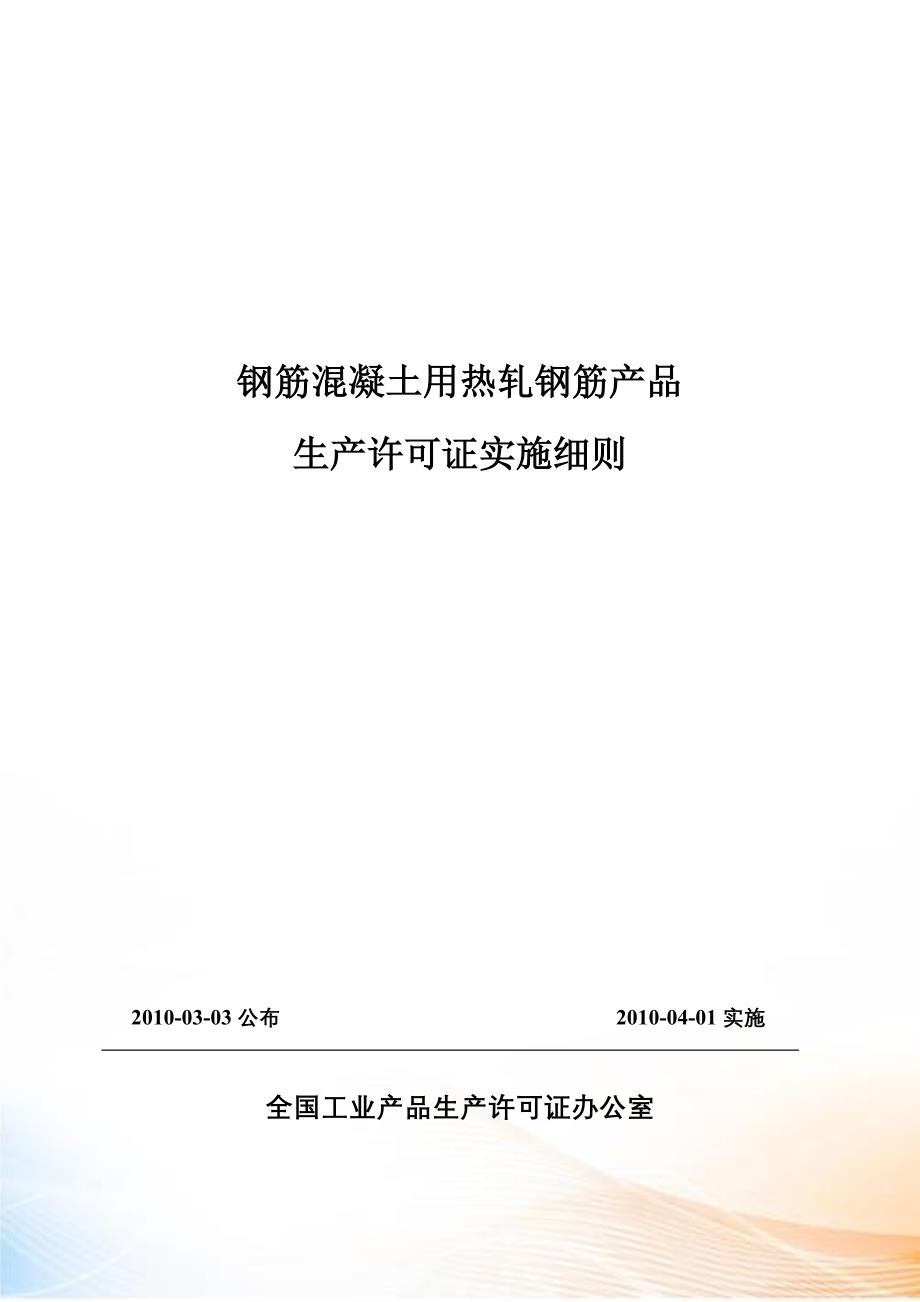 钢筋混凝土用热轧钢筋产品

生产许可证实施细则

2010-03-03 公布

2010-04-01 实施

全国工业产品生产许可证办公室